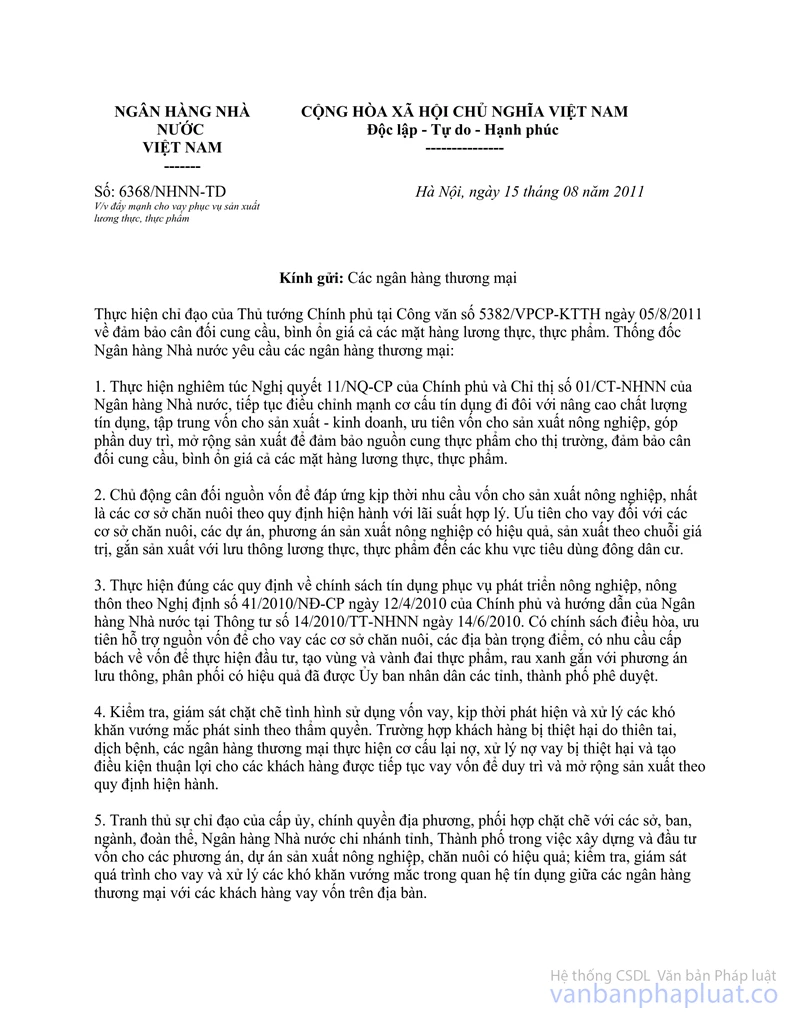 NGÂN HÀNG NHÀ NƯỚC VIỆT NAM
-------

CỘNG HÒA XÃ HỘI CHỦ NGHĨA VIỆT NAM
Độc lập - Tự do - Hạnh phúc
---------------

Số: 6368/NHNN-TD
V/v đẩy mạnh cho vay phục vụ sản xuất lương thực, thực phẩm

Hà Nội, ngày 15 tháng 08 năm 2011

Kính gửi: Các ngân hàng thương mại

Thực hiện chỉ đạo của Thủ tướng Chính phủ tại Công văn số 5382/VPCP-KTTH ngày 05/8/2011 về đảm bảo cân đối cung cầu, bình ổn giá cả các mặt hàng lương thực, thực phẩm. Thống đốc Ngân hàng Nhà nước yêu cầu các ngân hàng thương mại:

1. Thực hiện nghiêm túc Nghị quyết 11/NQ-CP của Chính phủ và Chỉ thị số 01/CT-NHNN của Ngân hàng Nhà nước, tiếp tục điều chỉnh mạnh cơ cấu tín dụng đi đôi với nâng cao chất lượng tín dụng, tập trung vốn cho sản xuất - kinh doanh, ưu tiên vốn cho sản xuất nông nghiệp, góp phần duy trì, mở rộng sản xuất để đảm bảo nguồn cung thực phẩm cho thị trường, đảm bảo cân đối cung cầu, bình ổn giá cả các mặt hàng lương thực, thực phẩm.

2. Chủ động cân đối nguồn vốn để đáp ứng kịp thời nhu cầu vốn cho sản xuất nông nghiệp, nhất là các cơ sở chăn nuôi theo quy định hiện hành với lãi suất hợp lý. Ưu tiên cho vay đối với các cơ sở chăn nuôi, các dự án, phương án sản xuất nông nghiệp có hiệu quả, sản xuất theo chuỗi giá trị, gắn sản xuất với lưu thông lương thực, thực phẩm đến các khu vực tiêu dùng đông dân cư.

3. Thực hiện đúng các quy định về chính sách tín dụng phục vụ phát triển nông nghiệp, nông thôn theo Nghị định số 41/2010/NĐ-CP ngày 12/4/2010 của Chính phủ và hướng dẫn của Ngân hàng Nhà nước tại Thông tư số 14/2010/TT-NHNN ngày 14/6/2010. Có chính sách điều hòa, ưu tiên hỗ trợ nguồn vốn để cho vay các cơ sở chăn nuôi, các địa bàn trọng điểm, có nhu cầu cấp bách về vốn để thực hiện đầu tư, tạo vùng và vành đai thực phẩm, rau xanh gắn với phương án lưu thông, phân phối có hiệu quả đã được Ủy ban nhân dân các tỉnh, thành phố phê duyệt.

4. Kiểm tra, giám sát chặt chẽ tình hình sử dụng vốn vay, kịp thời phát hiện và xử lý các khó khăn vướng mắc phát sinh theo thẩm quyền. Trường hợp khách hàng bị thiệt hại do thiên tai, dịch bệnh, các ngân hàng thương mại thực hiện cơ cấu lại nợ, xử lý nợ vay bị thiệt hại và tạo điều kiện thuận lợi cho các khách hàng được tiếp tục vay vốn để duy trì và mở rộng sản xuất theo quy định hiện hành.

5. Tranh thủ sự chỉ đạo của cấp ủy, chính quyền địa phương, phối hợp chặt chẽ với các sở, ban, ngành, đoàn thể, Ngân hàng Nhà nước chi nhánh tỉnh, Thành phố trong việc xây dựng và đầu tư vốn cho các phương án, dự án sản xuất nông nghiệp, chăn nuôi có hiệu quả; kiểm tra, giám sát quá trình cho vay và xử lý các khó khăn vướng mắc trong quan hệ tín dụng giữa các ngân hàng thương mại với các khách hàng vay vốn trên địa bàn.

Hệ thống CSDL Văn bản Pháp luật
vanbanphapluat.co